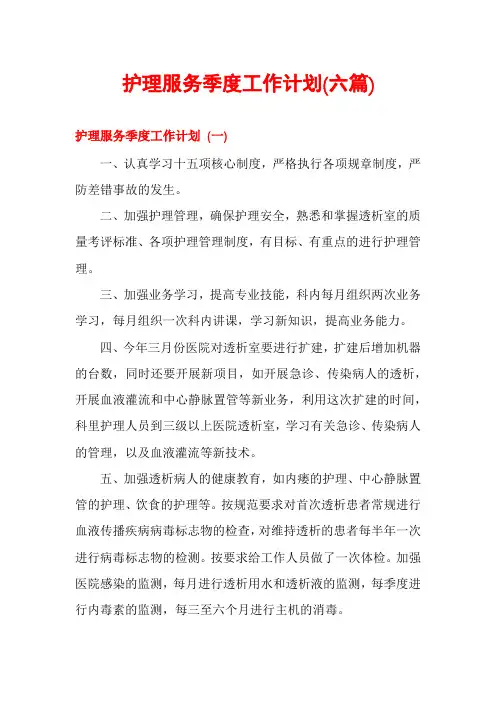 护理服务季度工作计划(六篇)

护理服务季度工作计划（一）

一、认真学习十五项核心制度，严格执行各项规章制度，严防差错事故的发生。

二、加强护理管理，确保护理安全，熟悉和掌握透析室的质量考评标准、各项护理管理制度，有目标、有重点的进行护理管理。

三、加强业务学习，提高专业技能，科内每月组织两次业务学习，每月组织一次科内讲课，学习新知识，提高业务能力。

四、今年三月份医院对透析室要进行扩建，扩建后增加机器的台数，同时还要开展新项目，如开展急诊、传染病人的透析，开展血液灌流和中心静脉置管等新业务，利用这次扩建的时间，科里护理人员到三级以上医院透析室，学习有关急诊、传染病人的管理，以及血液灌流等新技术。

五、加强透析病人的健康教育，如内瘘的护理、中心静脉置管的护理、饮食的护理等。按规范要求对首次透析患者常规进行血液传播疾病病毒标志物的检查，对维持透析的患者每半年一次进行病毒标志物的检测。按要求给工作人员做了一次体检。加强医院感染的监测，每月进行透析用水和透析液的监测，每季度进行内毒素的监测，每三至六个月进行主机的消毒。